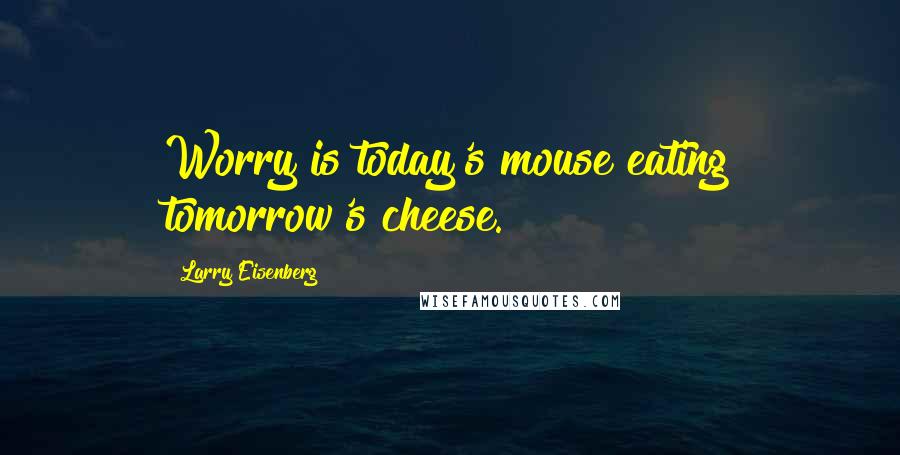 Worry is today's mouse eating tomorrow's cheese.

Larry Eisenberg

WISEFAMOUSQUOTES.COM